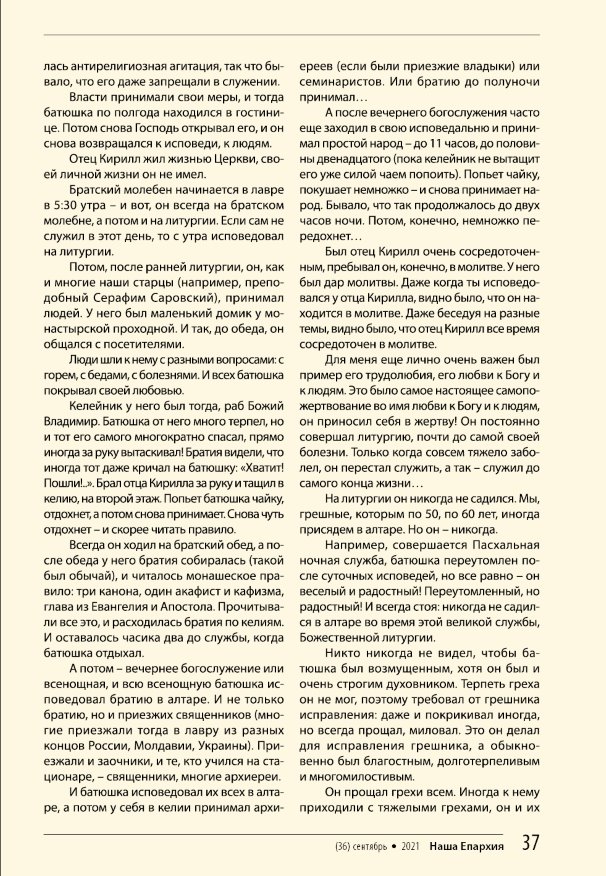 лась антирелигиозная агитация, так что бывало, что его даже запрещали в служении.

Власти принимали свои меры, и тогда батюшка по полгода находился в гостинице. Потом снова Господь открывал его, и он снова возвращался к исповеди, к людям.

Отец Кирилл жил жизнью Церкви, своей личной жизни он не имел.

Братский молебен начинается в лавре в 5:30 утра – и вот, он всегда на братском молебне, а потом и на литургии. Если сам не служил в этот день, то с утра исповедовал на литургии.

Потом, после ранней литургии, он, как и многие наши старцы (например, преподобный Серафим Саровский), принимал людей. У него был маленький домик у монастырской проходной. И так, до обеда, он общался с посетителями.

Люди шли к нему с разными вопросами: с горем, с бедами, с болезнями. И всех батюшка покрывал своей любовью.

Келейник у него был тогда, раб Божий Владимир. Батюшка от него много терпел, но и тот его самого многократно спасал, прямо иногда за руку вытаскивал! Братия видели, что иногда тот даже кричал на батюшку: «Хватит! Пошли!..». Брал отца Кирилла за руку и тащил в келию, на второй этаж. Попьет батюшка чайку, отдохнет, а потом снова принимает. Снова чуть отдохнет – и скорее читать правило.

Всегда он ходил на братский обед, а после обеда у него братия собиралась (такой был обычай), и читалось монашеское правило: три канона, один акафист и кафизма, глава из Евангелия и Апостола. Прочитывали все это, и расходилась братия по келиям. И оставалось часика два до службы, когда батюшка отдыхал.

А потом – вечернее богослужение или всенощная, и всю всенощную батюшка исповедовал братию в алтаре. И не только братию, но и приезжих священников (многие приезжали тогда в лавру из разных концов России, Молдавии, Украины). Приезжали и заочники, и те, кто учился на стационаре, – священники, многие архиереи.

И батюшка исповедовал их всех в алтаре, а потом у себя в келии принимал архиереев (если были приезжие владыки) или семинаристов. Или братию до полуночи принимал…

А после вечернего богослужения часто еще заходил в свою исповедальню и принимал простой народ – до 11 часов, до половины двенадцатого (пока келейник не вытащит его уже силой чаем попоить). Попьет чайку, покушает немножко – и снова принимает народ. Бывало, что так продолжалось до двух часов ночи. Потом, конечно, немножко передохнет…

Был отец Кирилл очень сосредоточенным, пребывал он, конечно, в молитве. У него был дар молитвы. Даже когда ты исповедовался у отца Кирилла, видно было, что он находится в молитве. Даже беседуя на разные темы, видно было, что отец Кирилл все время сосредоточен в молитве.

Для меня еще лично очень важен был пример его трудолюбия, его любви к Богу и к людям. Это было самое настоящее самопожертвование во имя любви к Богу и к людям, он приносил себя в жертву! Он постоянно совершал литургию, почти до самой своей болезни. Только когда совсем тяжело заболел, он перестал служить, а так – служил до самого конца жизни…

На литургии он никогда не садился. Мы, грешные, которым по 50, по 60 лет, иногда присядем в алтаре. Но он – никогда.

Например, совершается Пасхальная ночная служба, батюшка переутомлен после суточных исповедей, но все равно – он веселый и радостный! Переутомленный, но радостный! И всегда стоя: никогда не садился в алтаре во время этой великой службы, Божественной литургии.

Никто никогда не видел, чтобы батюшка был возмущенным, хотя он был и очень строгим духовником. Терпеть греха он не мог, поэтому требовал от грешника исправления: даже и покрикивал иногда, но всегда прощал, миловал. Это он делал для исправления грешника, а обыкновенно был благостным, долготерпеливым и многомилостивым.

Он прощал грехи всем. Иногда к нему приходили с тяжелыми грехами, он и их

(36) сентябрь • 2021 Наша Епархия 37